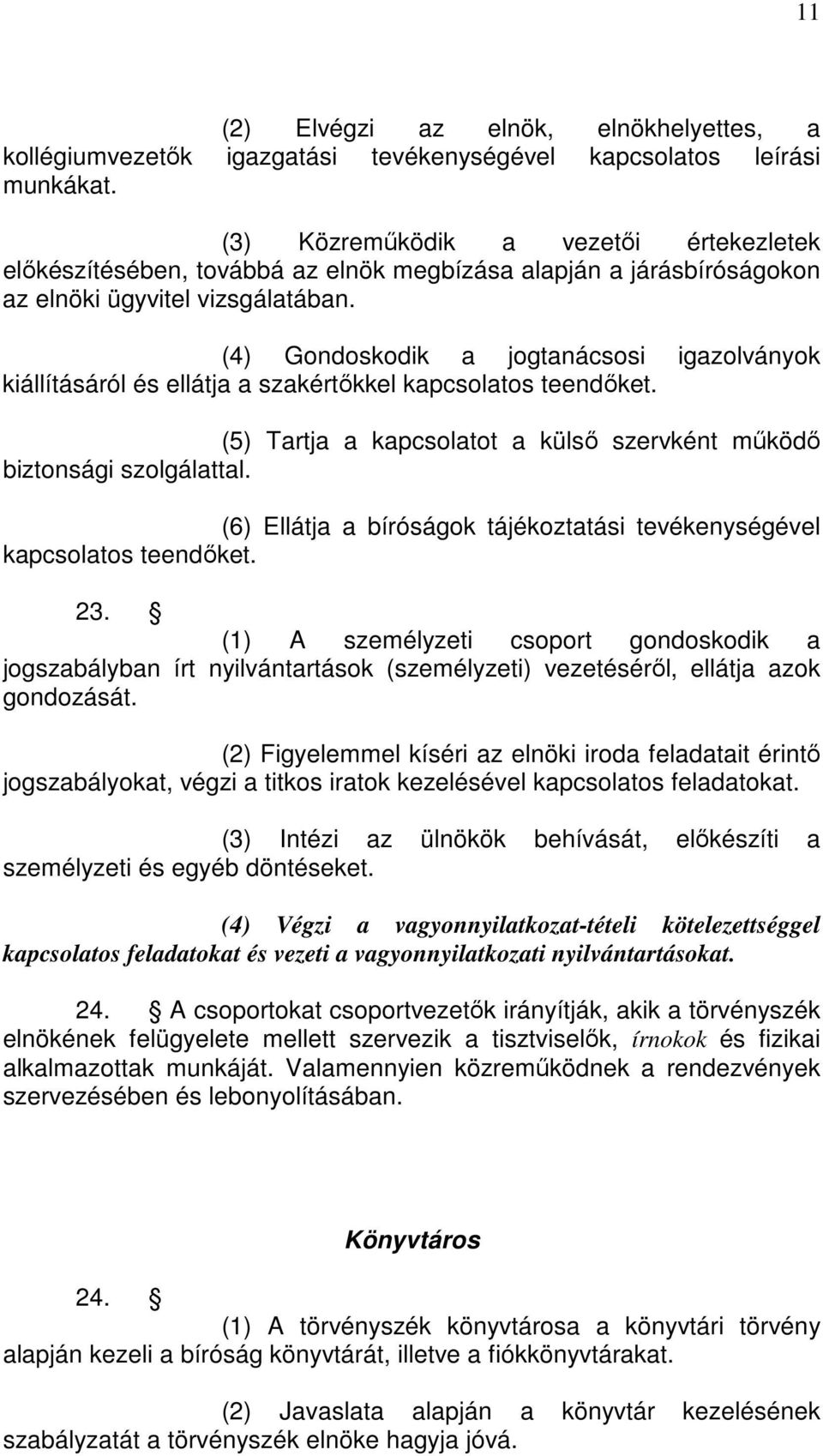 11

(2) Elvégzi az elnök, elnökhelyettes, a kollégiumvezetők igazgatási tevékenységével kapcsolatos leírási munkákat.

(3) Közreműködik a vezetői értekezletek előkészítésében, továbbá az elnök megbízása alapján a járásbíróságokon az elnöki ügyvitel vizsgálatában.

(4) Gondoskodik a jogtanácsosi igazolványok kiállításáról és ellátja a szakértőkkel kapcsolatos teendőket.

(5) Tartja a kapcsolatot a külső szervként működő biztonsági szolgálattal.

(6) Ellátja a bíróságok tájékoztatási tevékenységével kapcsolatos teendőket.

23. §

(1) A személyzeti csoport gondoskodik a jogszabályban írt nyilvántartások (személyzeti) vezetéséről, ellátja azok gondozását.

(2) Figyelemmel kíséri az elnöki iroda feladatait érintő jogszabályokat, végzi a titkos iratok kezelésével kapcsolatos feladatokat.

(3) Intézi az ülnökök behívását, előkészíti a személyzeti és egyéb döntéseket.

(4) Végzi a vagyonnyilatkozat-tételi kötelezettséggel kapcsolatos feladatokat és vezeti a vagyonnyilatkozati nyilvántartásokat.

24. § A csoportokat csoportvezetők irányítják, akik a törvényszék elnökének felügyelete mellett szervezik a tisztviselők, írnokok és fizikai alkalmazottak munkáját. Valamennyien közreműködnek a rendezvények szervezésében és lebonyolításában.

Könyvtáros

24. §

(1) A törvényszék könyvtárosa a könyvtári törvény alapján kezeli a bíróság könyvtárát, illetve a fiókkönyvtárakat.

(2) Javaslata alapján a könyvtár kezelésének szabályzatát a törvényszék elnöke hagyja jóvá.